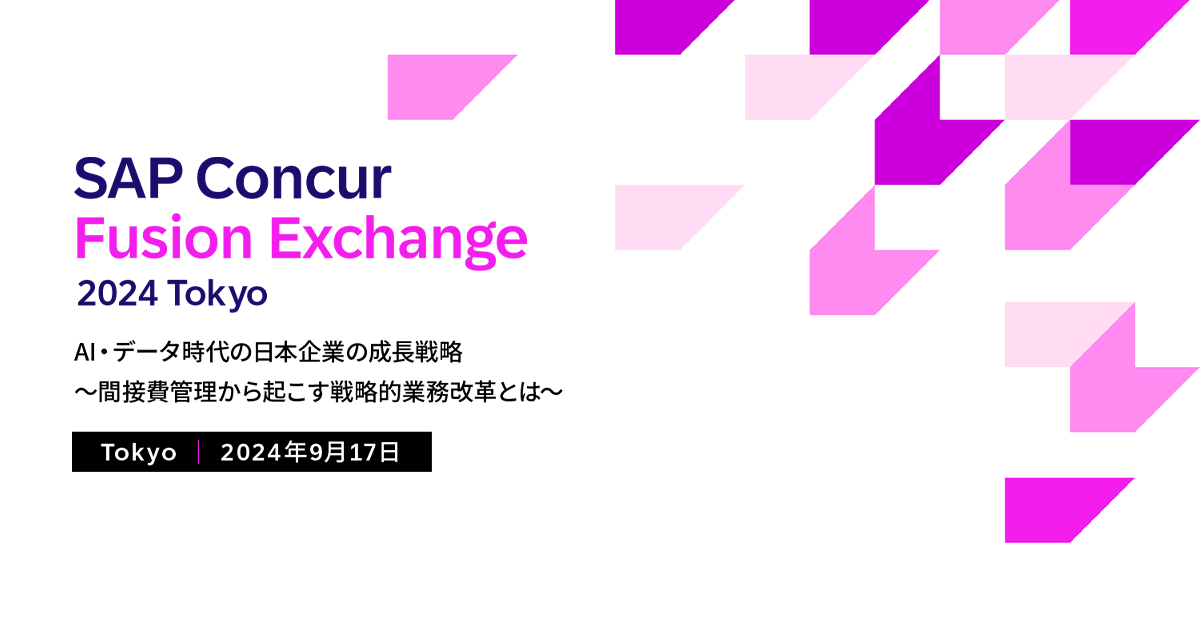 SAP Concur
Fusion Exchange
2024 Tokyo

AI・データ時代の日本企業の成長戦略
〜間接費管理から起こす戦略的業務改革とは〜

Tokyo | 2024年9月17日